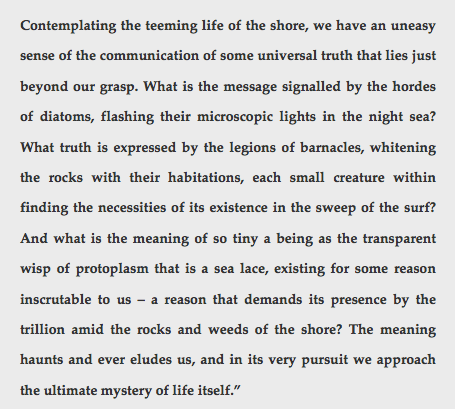 Contemplating the teeming life of the shore, we have an uneasy sense of the communication of some universal truth that lies just beyond our grasp. What is the message signalled by the hordes of diatoms, flashing their microscopic lights in the night sea? What truth is expressed by the legions of barnacles, whitening the rocks with their habitations, each small creature within finding the necessities of its existence in the sweep of the surf? And what is the meaning of so tiny a being as the transparent wisp of protoplasm that is a sea lace, existing for some reason inscrutable to us – a reason that demands its presence by the trillion amid the rocks and weeds of the shore? The meaning haunts and ever eludes us, and in its very pursuit we approach the ultimate mystery of life itself.”